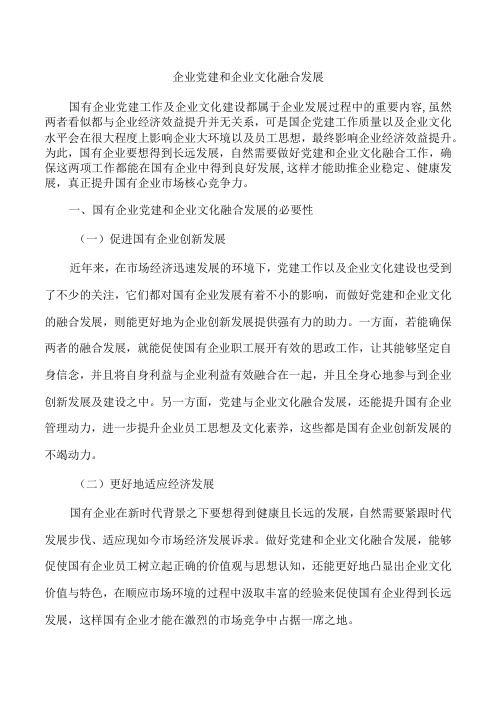 企业党建和企业文化融合发展

国有企业党建工作及企业文化建设都属于企业发展过程中的重要内容,虽然两者看似都与企业经济效益提升并无关系，可是国企党建工作质量以及企业文化水平会在很大程度上影响企业大环境以及员工思想，最终影响企业经济效益提升。为此，国有企业要想得到长远发展，自然需要做好党建和企业文化融合工作，确保这两项工作都能在国有企业中得到良好发展,这样才能助推企业稳定、健康发展，真正提升国有企业市场核心竞争力。

一、国有企业党建和企业文化融合发展的必要性

（一）促进国有企业创新发展

近年来，在市场经济迅速发展的环境下，党建工作以及企业文化建设也受到了不少的关注，它们都对国有企业发展有着不小的影响，而做好党建和企业文化的融合发展，则能更好地为企业创新发展提供强有力的助力。一方面，若能确保两者的融合发展，就能促使国有企业职工展开有效的思政工作，让其能够坚定自身信念，并且将自身利益与企业利益有效融合在一起，并且全身心地参与到企业创新发展及建设之中。另一方面，党建与企业文化融合发展，还能提升国有企业管理动力，进一步提升企业员工思想及文化素养，这些都是国有企业创新发展的不竭动力。

（二）更好地适应经济发展

国有企业在新时代背景之下要想得到健康且长远的发展，自然需要紧跟时代发展步伐、适应现如今市场经济发展诉求。做好党建和企业文化融合发展，能够促使国有企业员工树立起正确的价值观与思想认知，还能更好地凸显出企业文化价值与特色，在顺应市场环境的过程中汲取丰富的经验来促使国有企业得到长远发展，这样国有企业才能在激烈的市场竞争中占据一席之地。